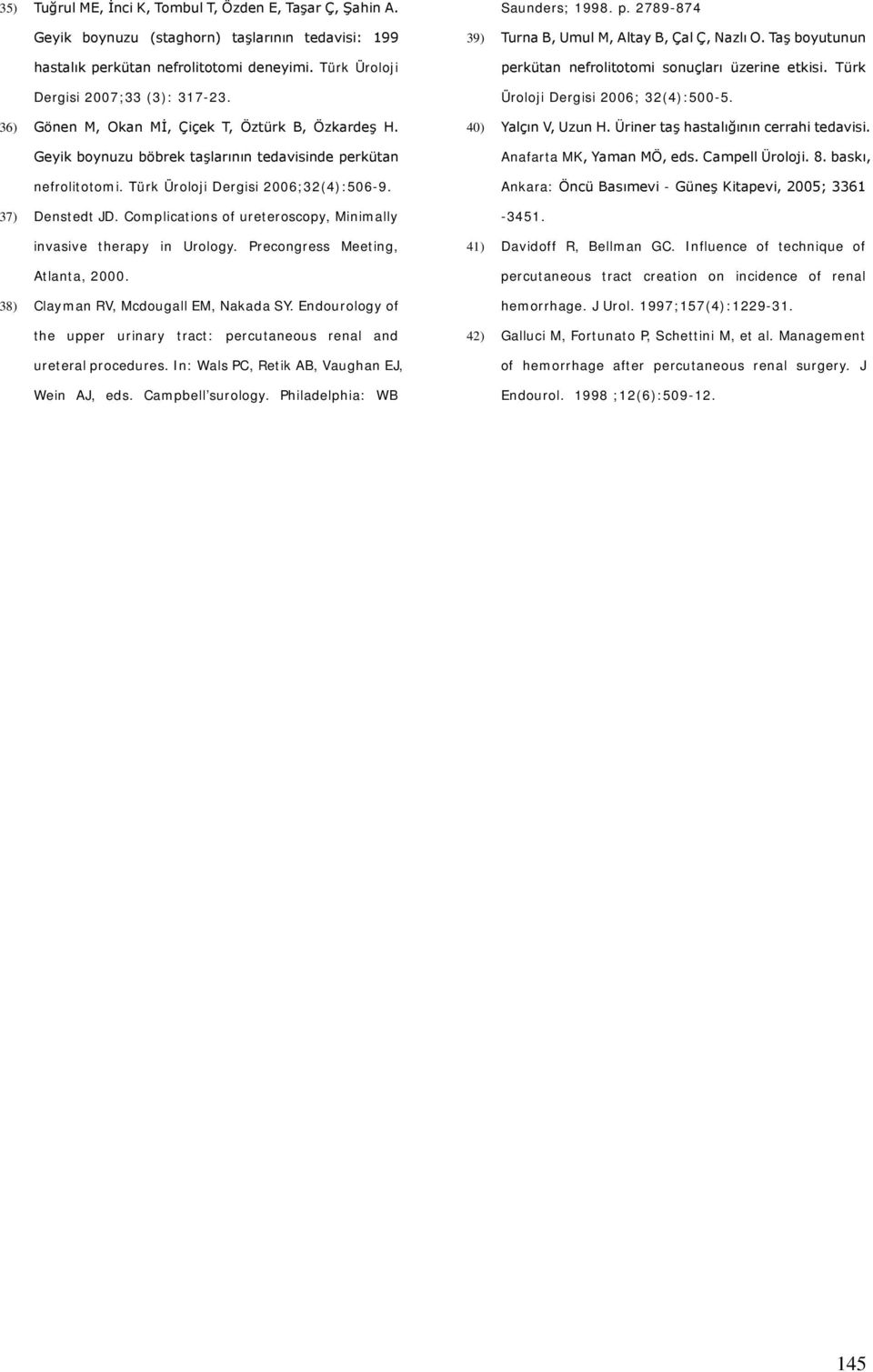 35) Tuğrul ME, İnci K, Tombul T, Özden E, Taşar Ç, Şahin A. Geyik boynuzu (staghorn) taşlarının tedavisi: 199 hastalık perkütan nefrolitotomi deneyimi. Türk Üroloji Dergisi 2007;33 (3): 317-23.

36) Gönen M, Okan Mİ, Çiçek T, Öztürk B, Özkardeş H. Geyik boynuzu böbrek taşlarının tedavisinde perkütan nefrolitotomi. Türk Üroloji Dergisi 2006;32(4):506-9.

37) Denstedt JD. Complications of ureteroscopy, Minimally invasive therapy in Urology. Precongress Meeting, Atlanta, 2000.

38) Clayman RV, Mcdougall EM, Nakada SY. Endourology of the upper urinary tract: percutaneous renal and ureteral procedures. In: Wals PC, Retik AB, Vaughan EJ, Wein AJ, eds. Campbell'surology. Philadelphia: WB Saunders; 1998. p. 2789-874

39) Turna B, Umul M, Altay B, Çal Ç, Nazlı O. Taş boyutunun perkütan nefrolitotomi sonuçları üzerine etkisi. Türk Üroloji Dergisi 2006; 32(4):500-5.

40) Yalçın V, Uzun H. Üriner taş hastalığının cerrahi tedavisi. Anafarta MK, Yaman MÖ, eds. Campell Üroloji. 8. baskı, Ankara: Öncü Basımevi - Güneş Kitapevi, 2005; 3361 -3451.

41) Davidoff R, Bellman GC. Influence of technique of percutaneous tract creation on incidence of renal hemorrhage. J Urol. 1997;157(4):1229-31.

42) Galluci M, Fortunato P, Schettini M, et al. Management of hemorrhage after percutaneous renal surgery. J Endourol. 1998 ;12(6):509-12.

145